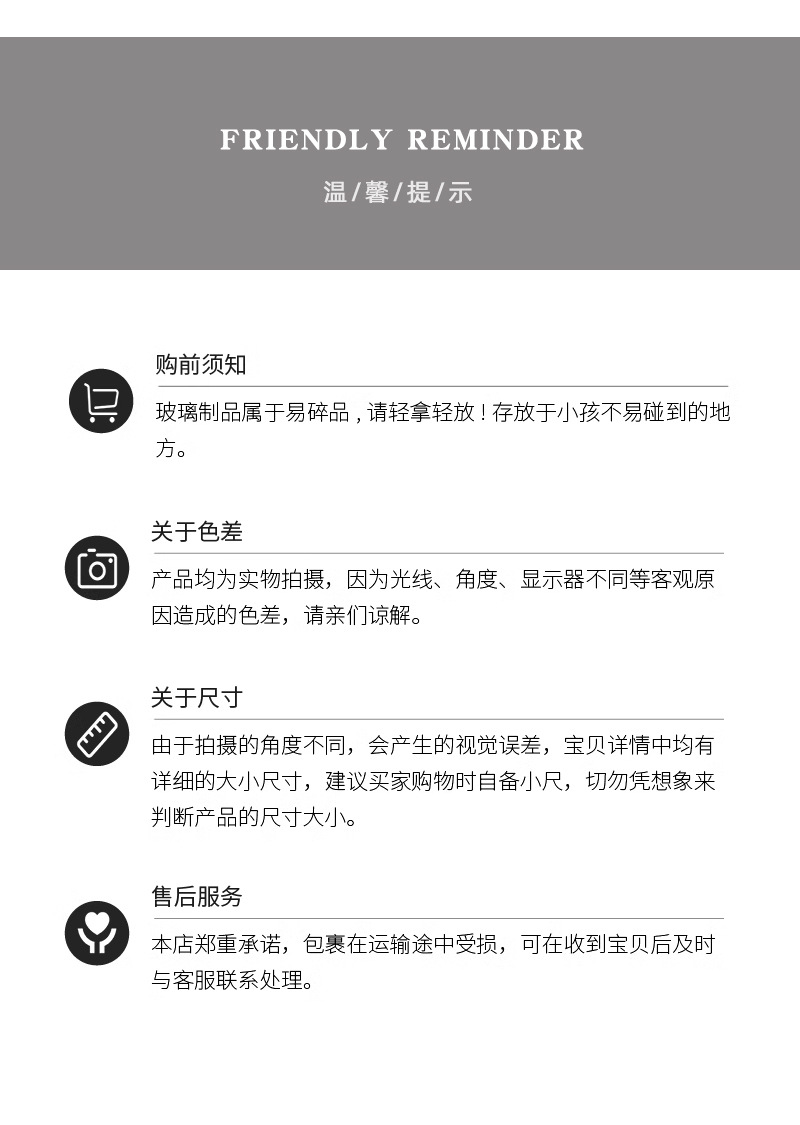 FRIENDLY REMINDER

温/馨/提/示

购前须知

玻璃制品属于易碎品,请轻拿轻放!存放于小孩不易碰到的地方。

关于色差

产品均为实物拍摄，因为光线、角度、显示器不同等客观原因造成的色差，请亲们谅解。

关于尺寸

由于拍摄的角度不同，会产生的视觉误差，宝贝详情中均有详细的大小尺寸，建议买家购物时自备小尺，切勿凭想象来判断产品的尺寸大小。

售后服务

本店郑重承诺，包裹在运输途中受损，可在收到宝贝后及时与客服联系处理。